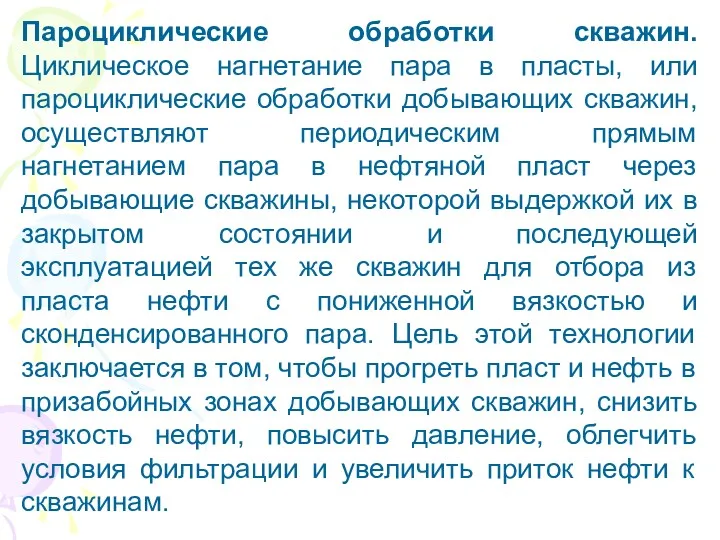 Пароциклические обработки скважин. Циклическое нагнетание пара в пласты, или пароциклические обработки добывающих скважин, осуществляют периодическим прямым нагнетанием пара в нефтяной пласт через добывающие скважины, некоторой выдержкой их в закрытом состоянии и последующей эксплуатацией тех же скважин для отбора из пласта нефти с пониженной вязкостью и сконденсированного пара. Цель этой технологии заключается в том, чтобы прогреть пласт и нефть в призабойных зонах добывающих скважин, снизить вязкость нефти, повысить давление, облегчить условия фильтрации и увеличить приток нефти к скважинам.